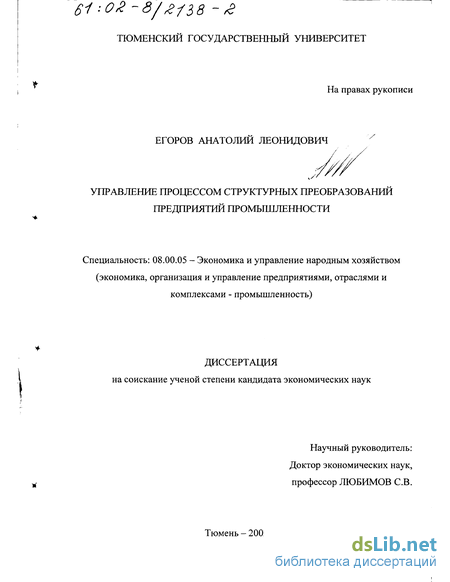 61:02-8/2138-2

ТЮМЕНСКИЙ ГОСУДАРСТВЕННЫЙ УНИВЕРСИТЕТ

На правах рукописи

ЕГОРОВ АНАТОЛИЙ ЛЕОНИДОВИЧ

УПРАВЛЕНИЕ ПРОЦЕССОМ СТРУКТУРНЫХ ПРЕОБРАЗОВАНИЙ ПРЕДПРИЯТИЙ ПРОМЫШЛЕННОСТИ

Специальность: 08.00.05 – Экономика и управление народным хозяйством (экономика, организация и управление предприятиями, отраслями и комплексами - промышленность)

ДИССЕРТАЦИЯ
на соискание ученой степени кандидата экономических наук

Научный руководитель:
Доктор экономических наук,
профессор ЛЮБИМОВ С.В.

Тюмень – 200

dsLib.net
библиотека диссертаций